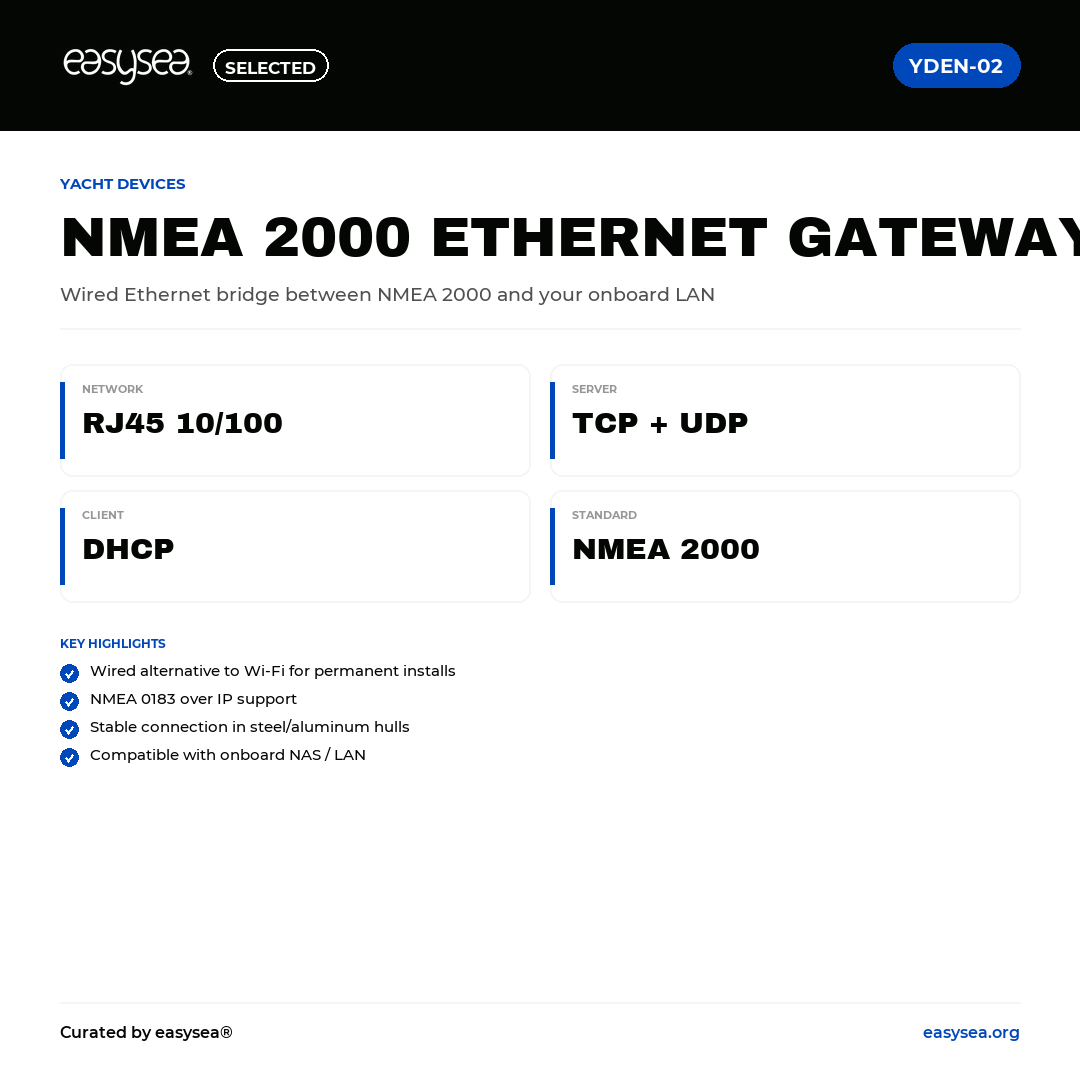 easysea® SELECTED

YDEN-02

YACHT DEVICES

NMEA 2000 ETHERNET GATEWAY

Wired Ethernet bridge between NMEA 2000 and your onboard LAN

NETWORK
RJ45 10/100

SERVER
TCP + UDP

CLIENT
DHCP

STANDARD
NMEA 2000

KEY HIGHLIGHTS

Wired alternative to Wi-Fi for permanent installs
NMEA 0183 over IP support
Stable connection in steel/aluminum hulls
Compatible with onboard NAS / LAN

Curated by easysea®

easysea.org